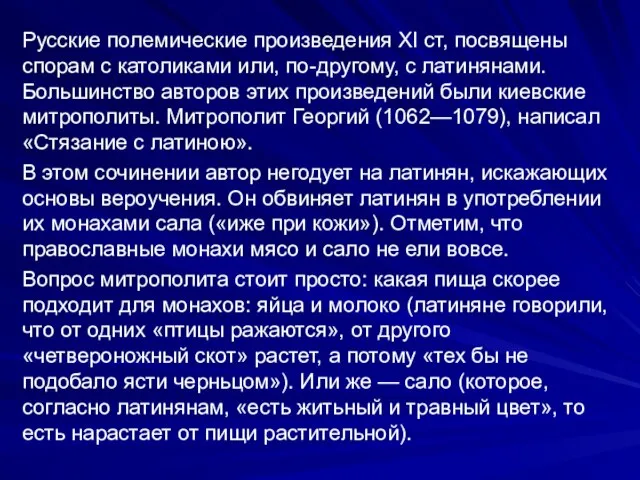 Русские полемические произведения XI ст, посвящены спорам с католиками или, по-другому, с латинянами. Большинство авторов этих произведений были киевские митрополиты. Митрополит Георгий (1062—1079), написал «Стязание с латиною».

В этом сочинении автор негодует на латинян, искажающих основы вероучения. Он обвиняет латинян в употреблении их монахами сала («иже при кожи»). Отметим, что православные монахи мясо и сало не ели вовсе.

Вопрос митрополита стоит просто: какая пища скорее подходит для монахов: яйца и молоко (латиняне говорили, что от одних «птицы ражаются», от другого «четвероножный скот» растет, а потому «тех бы не подобало ясти черньцом»). Или же — сало (которое, согласно латинянам, «есть житьный и травный цвет», то есть нарастает от пищи растительной).